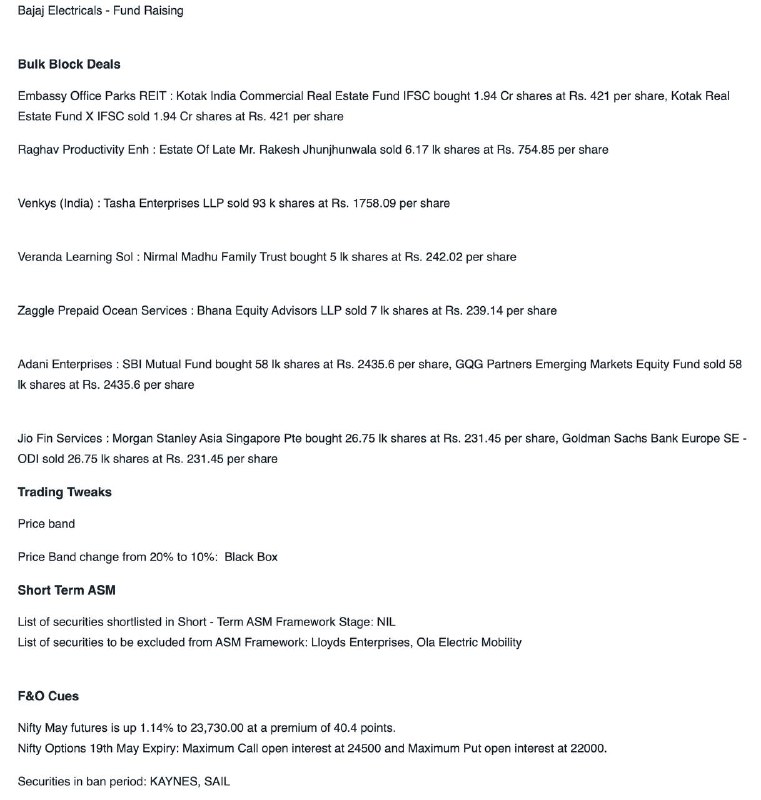 Bajaj Electricals - Fund Raising

Bulk Block Deals

Embassy Office Parks REIT : Kotak India Commercial Real Estate Fund IFSC bought 1.94 Cr shares at Rs. 421 per share, Kotak Real Estate Fund X IFSC sold 1.94 Cr shares at Rs. 421 per share

Raghav Productivity Enh : Estate Of Late Mr. Rakesh Jhunjhunwala sold 6.17 lk shares at Rs. 754.85 per share

Venkys (India) : Tasha Enterprises LLP sold 93 k shares at Rs. 1758.09 per share

Veranda Learning Sol : Nirmal Madhu Family Trust bought 5 lk shares at Rs. 242.02 per share

Zaggle Prepaid Ocean Services : Bhana Equity Advisors LLP sold 7 lk shares at Rs. 239.14 per share

Adani Enterprises : SBI Mutual Fund bought 58 lk shares at Rs. 2435.6 per share, GQG Partners Emerging Markets Equity Fund sold 58 lk shares at Rs. 2435.6 per share

Jio Fin Services : Morgan Stanley Asia Singapore Pte bought 26.75 lk shares at Rs. 231.45 per share, Goldman Sachs Bank Europe SE - ODI sold 26.75 lk shares at Rs. 231.45 per share

Trading Tweaks

Price band

Price Band change from 20% to 10%: Black Box

Short Term ASM

List of securities shortlisted in Short - Term ASM Framework Stage: NIL
List of securities to be excluded from ASM Framework: Lloyds Enterprises, Ola Electric Mobility

F&O Cues

Nifty May futures is up 1.14% to 23,730.00 at a premium of 40.4 points.
Nifty Options 19th May Expiry: Maximum Call open interest at 24500 and Maximum Put open interest at 22000.

Securities in ban period: KAYNES, SAIL